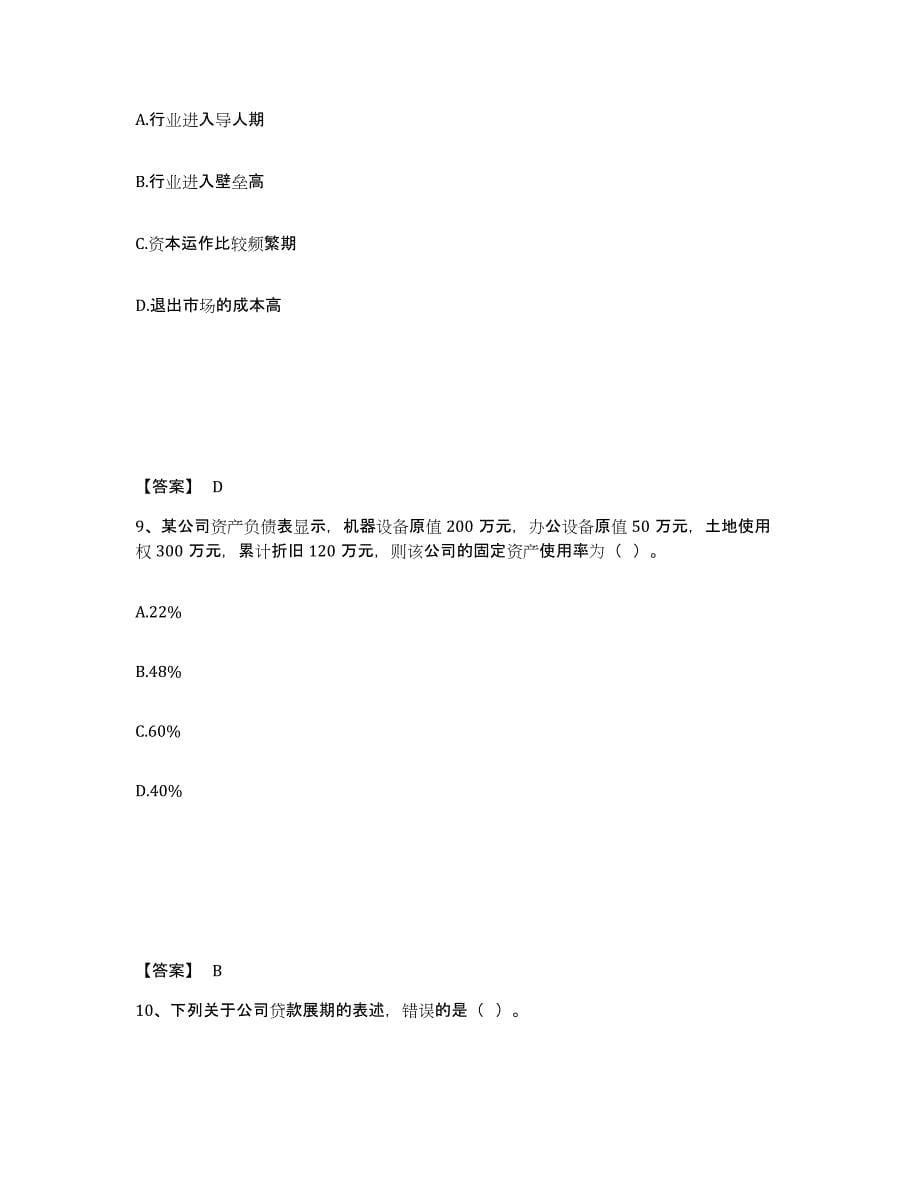 A.行业进入导人期

B.行业进入壁垒高

C.资本运作比较频繁期

D.退出市场的成本高

【答案】 D

9、某公司资产负债表显示，机器设备原值 200 万元，办公设备原值 50 万元，土地使用权 300 万元，累计折旧 120 万元，则该公司的固定资产使用率为（ ）。

A.22%

B.48%

C.60%

D.40%

【答案】 B

10、下列关于公司贷款展期的表述，错误的是（ ）。